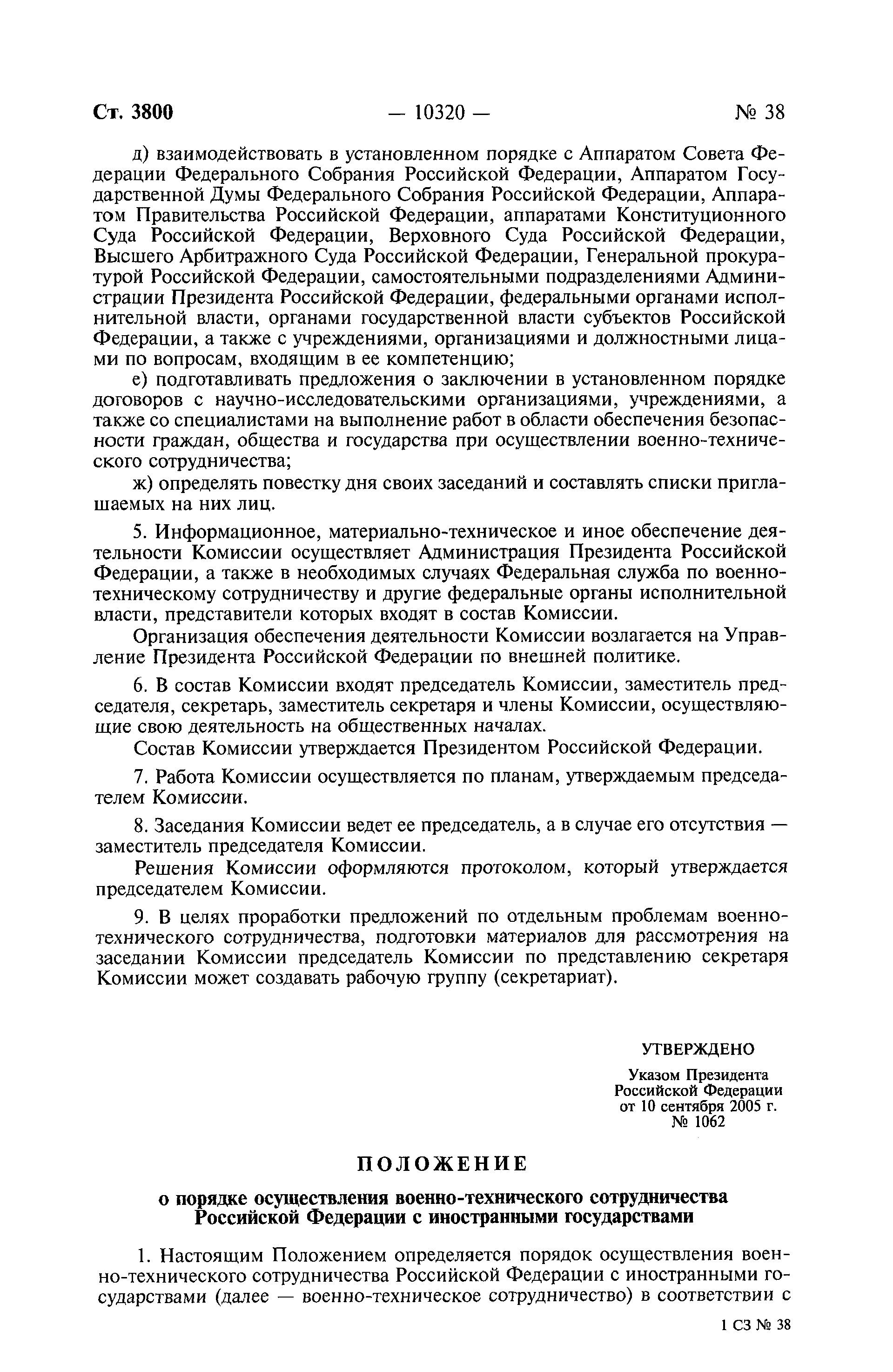 Ст. 3800 — 10320 — № 38

д) взаимодействовать в установленном порядке с Аппаратом Совета Федерации Федерального Собрания Российской Федерации, Аппаратом Государственной Думы Федерального Собрания Российской Федерации, Аппаратом Правительства Российской Федерации, аппаратами Конституционного Суда Российской Федерации, Верховного Суда Российской Федерации, Высшего Арбитражного Суда Российской Федерации, Генеральной прокуратурой Российской Федерации, самостоятельными подразделениями Администрации Президента Российской Федерации, федеральными органами исполнительной власти, органами государственной власти субъектов Российской Федерации, а также с учреждениями, организациями и должностными лицами по вопросам, входящим в ее компетенцию;

е) подготавливать предложения о заключении в установленном порядке договоров с научно-исследовательскими организациями, учреждениями, а также со специалистами на выполнение работ в области обеспечения безопасности граждан, общества и государства при осуществлении военно-технического сотрудничества;

ж) определять повестку дня своих заседаний и составлять списки приглашаемых на них лиц.

5. Информационное, материально-техническое и иное обеспечение деятельности Комиссии осуществляет Администрация Президента Российской Федерации, а также в необходимых случаях Федеральная служба по военно-техническому сотрудничеству и другие федеральные органы исполнительной власти, представители которых входят в состав Комиссии.

Организация обеспечения деятельности Комиссии возлагается на Управление Президента Российской Федерации по внешней политике.

6. В состав Комиссии входят председатель Комиссии, заместитель председателя, секретарь, заместитель секретаря и члены Комиссии, осуществляющие свою деятельность на общественных началах.

Состав Комиссии утверждается Президентом Российской Федерации.

7. Работа Комиссии осуществляется по планам, утверждаемым председателем Комиссии.

8. Заседания Комиссии ведет ее председатель, а в случае его отсутствия — заместитель председателя Комиссии.

Решения Комиссии оформляются протоколом, который утверждается председателем Комиссии.

9. В целях проработки предложений по отдельным проблемам военно-технического сотрудничества, подготовки материалов для рассмотрения на заседании Комиссии председатель Комиссии по представлению секретаря Комиссии может создавать рабочую группу (секретариат).

УТВЕРЖДЕНО

Указом Президента Российской Федерации от 10 сентября 2005 г. № 1062

ПОЛОЖЕНИЕ

о порядке осуществления военно-технического сотрудничества Российской Федерации с иностранными государствами

1. Настоящим Положением определяется порядок осуществления военно-технического сотрудничества Российской Федерации с иностранными государствами (далее — военно-техническое сотрудничество) в соответствии с

1 СЗ № 38